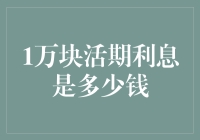 1万块活期利息是多少钱